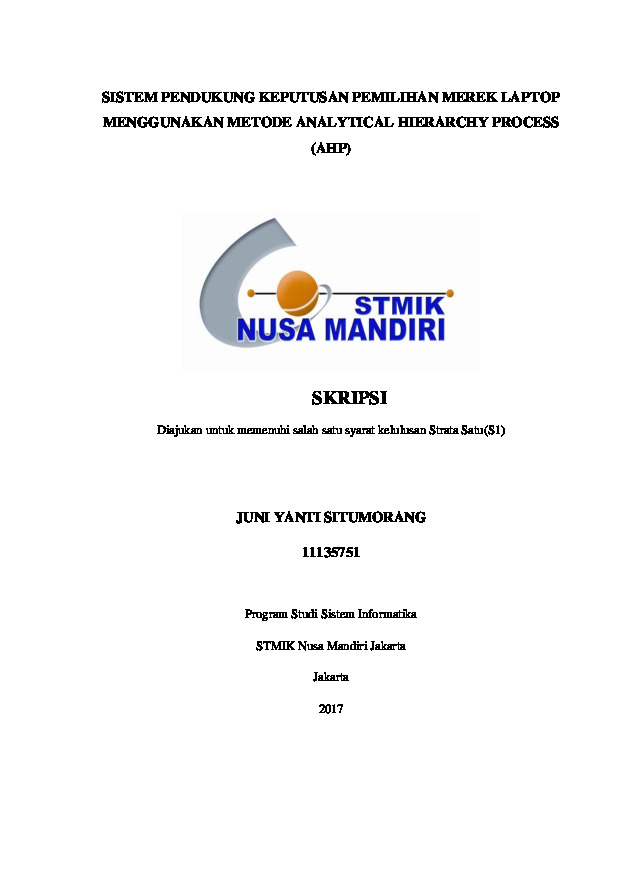 SISTEM PENDUKUNG KEPUTUSAN PEMILIHAN MEREK LAPTOP MENGGUNAKAN METODE ANALYTICAL HIERARCHY PROCESS (AHP)

STMIK
NUSA MANDIRI

SKRIPSI

Diajukan untuk memenuhi salah satu syarat kelulusan Strata Satu(S1)

JUNI YANTI SITUMORANG

11135751

Program Studi Sistem Informatika

STMIK Nusa Mandiri Jakarta

Jakarta

2017